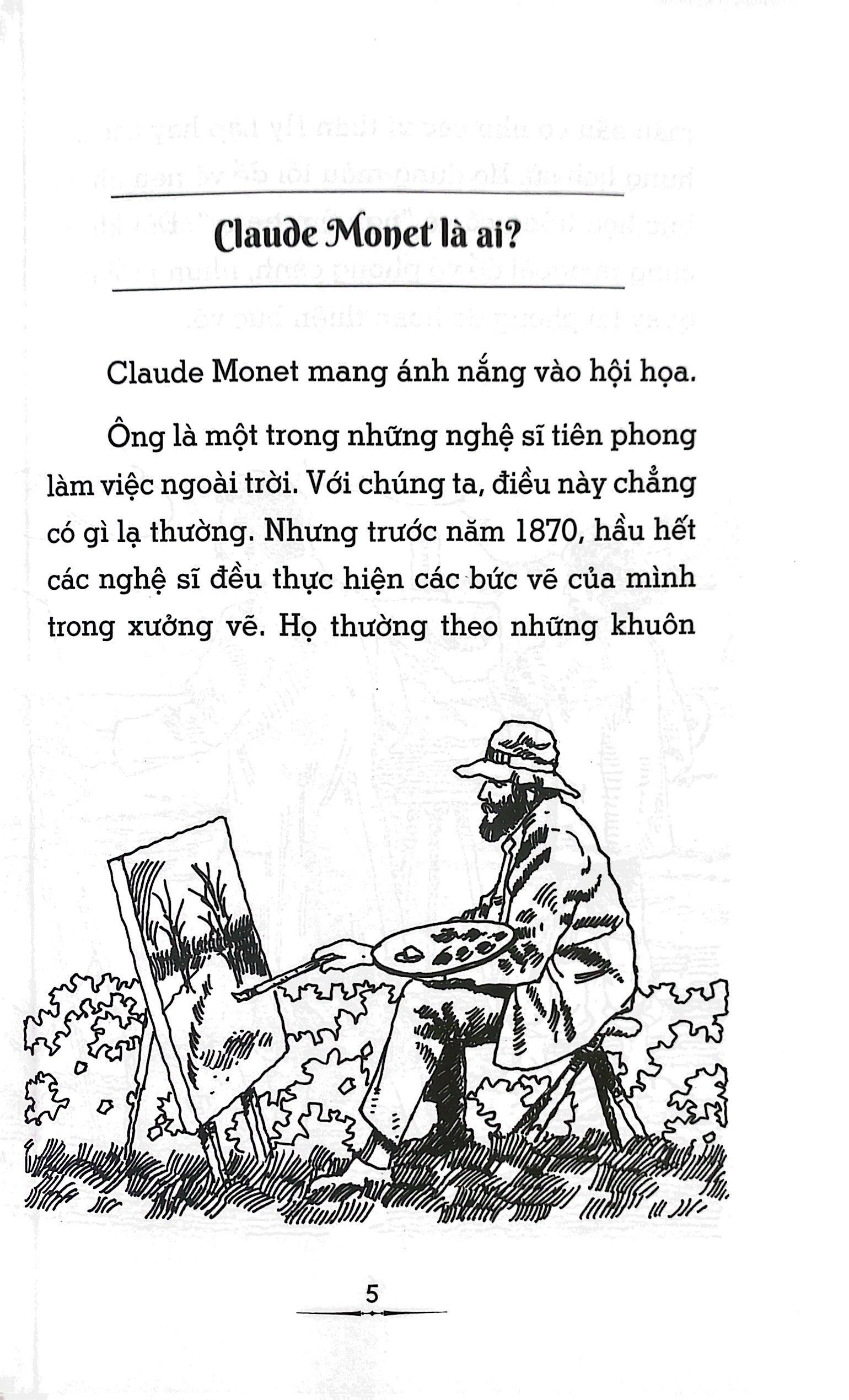 Claude Monet là ai?

Claude Monet mang ánh nắng vào hội họa.

Ông là một trong những nghệ sĩ tiên phong làm việc ngoài trời. Với chúng ta, điều này chẳng có gì lạ thường. Nhưng trước năm 1870, hầu hết các nghệ sĩ đều thực hiện các bức vẽ của mình trong xưởng vẽ. Họ thường theo những khuôn

5